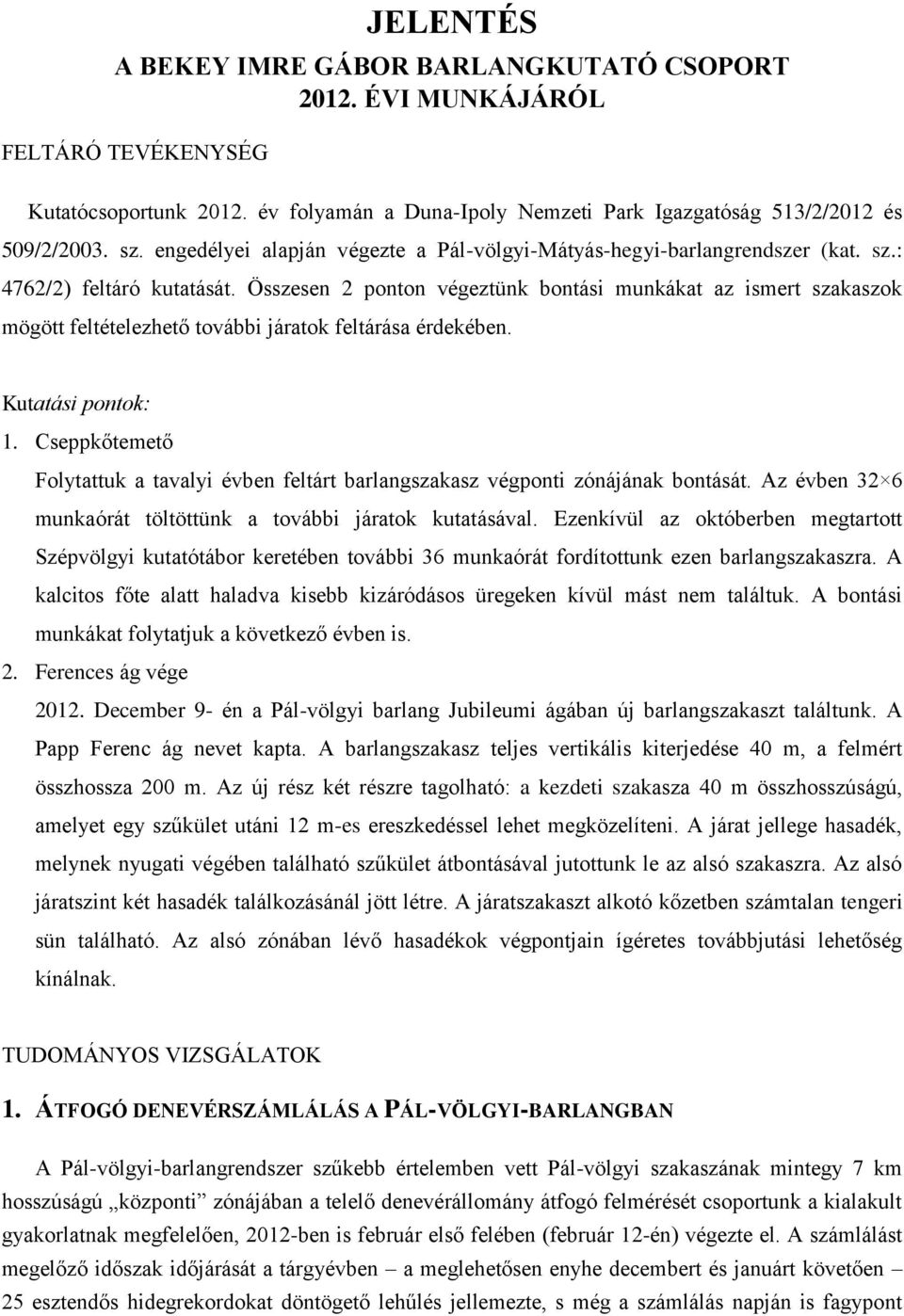 JELENTÉS
A BEKEY IMRE GÁBOR BARLANGKUTATÓ CSOPORT
2012. ÉVI MUNKÁJÁRÓL

FELTÁRÓ TEVÉKENYSÉG

Kutatócsoportunk 2012. év folyamán a Duna-Ipoly Nemzeti Park Igazgatóság 513/2/2012 és 509/2/2003. sz. engedélyei alapján végezte a Pál-völgyi-Mátyás-hegyi-barlangrendszer (kat. sz.: 4762/2) feltáró kutatását. Összesen 2 ponton végeztünk bontási munkákat az ismert szakaszok mögött feltételezhető további járatok feltárása érdekében.

Kutatási pontok:
1. Cseppkőtemető
Folytattuk a tavalyi évben feltárt barlangszakasz végponti zónájának bontását. Az évben 32×6 munkaórát töltöttünk a további járatok kutatásával. Ezenkívül az októberben megtartott Szépvölgyi kutatótábor keretében további 36 munkaórát fordítottunk ezen barlangszakaszra. A kalcitos főte alatt haladva kisebb kizáródásos üregeken kívül mást nem találtuk. A bontási munkákat folytatjuk a következő évben is.
2. Ferences ág vége
2012. December 9- én a Pál-völgyi barlang Jubileumi ágában új barlangszakaszt találtunk. A Papp Ferenc ág nevet kapta. A barlangszakasz teljes vertikális kiterjedése 40 m, a felmért összhossza 200 m. Az új rész két részre tagolható: a kezdeti szakasza 40 m összhosszúságú, amelyet egy szűkület utáni 12 m-es ereszkedéssel lehet megközelíteni. A járat jellege hasadék, melynek nyugati végében található szűkület átbontásával jutottunk le az alsó szakaszra. Az alsó járatszint két hasadék találkozásánál jött létre. A járatszakaszt alkotó kőzetben számtalan tengeri sün található. Az alsó zónában lévő hasadékok végpontjain ígéretes továbbjutási lehetőség kínálnak.

TUDOMÁNYOS VIZSGÁLATOK

1. ÁTFOGÓ DENEVÉRSZÁMLÁLÁS A PÁL-VÖLGYI-BARLANGBAN

A Pál-völgyi-barlangrendszer szűkebb értelemben vett Pál-völgyi szakaszának mintegy 7 km hosszúságú „központi” zónájában a telelő denevérállomány átfogó felmérését csoportunk a kialakult gyakorlatnak megfelelően, 2012-ben is február első felében (február 12-én) végezte el. A számlálást megelőző időszak időjárását a tárgyévben – a meglehetősen enyhe decembert és januárt követően – 25 esztendős hidegrekordokat döntögető lehűlés jellemezte, s még a számlálás napján is fagypont